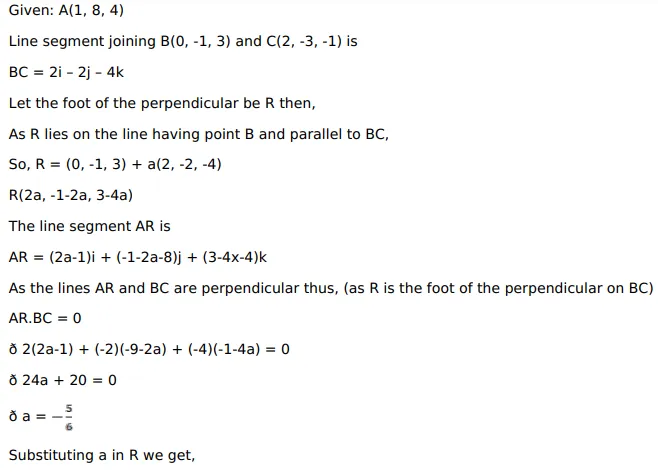 Given: A(1, 8, 4)

Line segment joining B(0, -1, 3) and C(2, -3, -1) is

BC = 2i – 2j – 4k

Let the foot of the perpendicular be R then,

As R lies on the line having point B and parallel to BC,

So, R = (0, -1, 3) + a(2, -2, -4)

R(2a, -1-2a, 3-4a)

The line segment AR is

AR = (2a-1)i + (-1-2a-8)j + (3-4x-4)k

As the lines AR and BC are perpendicular thus, (as R is the foot of the perpendicular on BC)

AR.BC = 0

ð 2(2a-1) + (-2)(-9-2a) + (-4)(-1-4a) = 0

ð 24a + 20 = 0

ð a = $-\frac{5}{6}$

Substituting a in R we get,